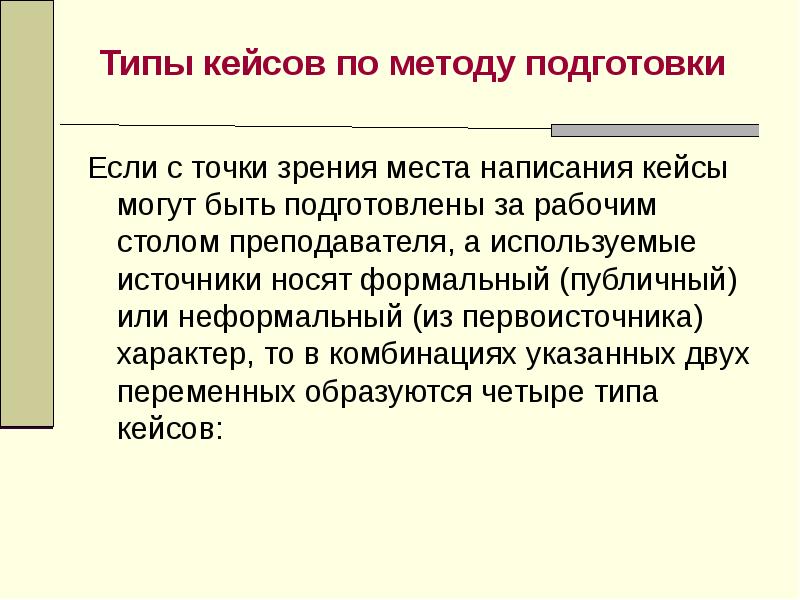 Типы кейсов по методу подготовки

Если с точки зрения места написания кейсы могут быть подготовлены за рабочим столом преподавателя, а используемые источники носят формальный (публичный) или неформальный (из первоисточника) характер, то в комбинациях указанных двух переменных образуются четыре типа кейсов: